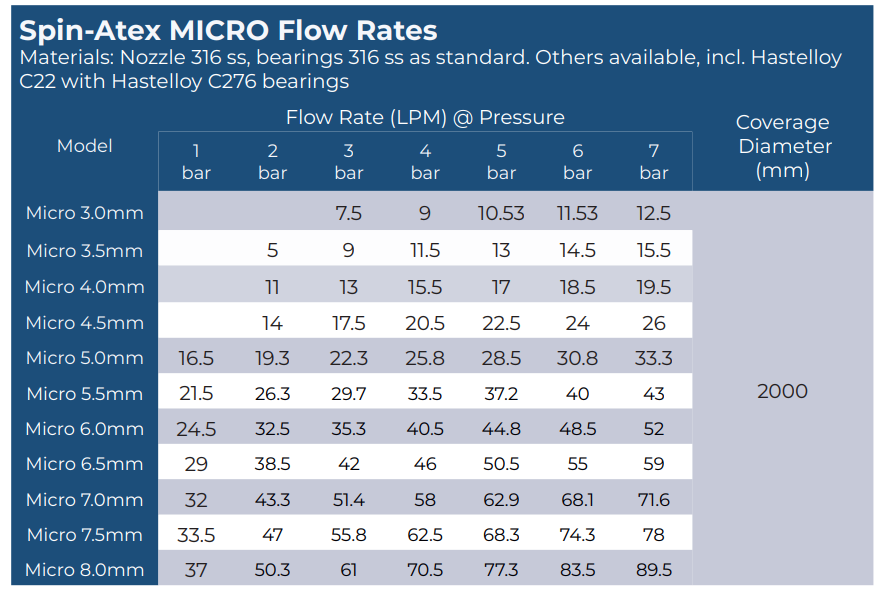 Spin-Atex MICRO Flow Rates
Materials: Nozzle 316 ss, bearings 316 ss as standard. Others available, incl. Hastelloy C22 with Hastelloy C276 bearings

Flow Rate (LPM) @ Pressure

| Model | 1 bar | 2 bar | 3 bar | 4 bar | 5 bar | 6 bar | 7 bar | Coverage Diameter (mm) |
|---|---|---|---|---|---|---|---|---|
| Micro 3.0mm | | | 7.5 | 9 | 10.53 | 11.53 | 12.5 | 2000 |
| Micro 3.5mm | | 5 | 9 | 11.5 | 13 | 14.5 | 15.5 | |
| Micro 4.0mm | | 11 | 13 | 15.5 | 17 | 18.5 | 19.5 | |
| Micro 4.5mm | | 14 | 17.5 | 20.5 | 22.5 | 24 | 26 | |
| Micro 5.0mm | 16.5 | 19.3 | 22.3 | 25.8 | 28.5 | 30.8 | 33.3 | |
| Micro 5.5mm | 21.5 | 26.3 | 29.7 | 33.5 | 37.2 | 40 | 43 | |
| Micro 6.0mm | 24.5 | 32.5 | 35.3 | 40.5 | 44.8 | 48.5 | 52 | |
| Micro 6.5mm | 29 | 38.5 | 42 | 46 | 50.5 | 55 | 59 | |
| Micro 7.0mm | 32 | 43.3 | 51.4 | 58 | 62.9 | 68.1 | 71.6 | |
| Micro 7.5mm | 33.5 | 47 | 55.8 | 62.5 | 68.3 | 74.3 | 78 | |
| Micro 8.0mm | 37 | 50.3 | 61 | 70.5 | 77.3 | 83.5 | 89.5 | |